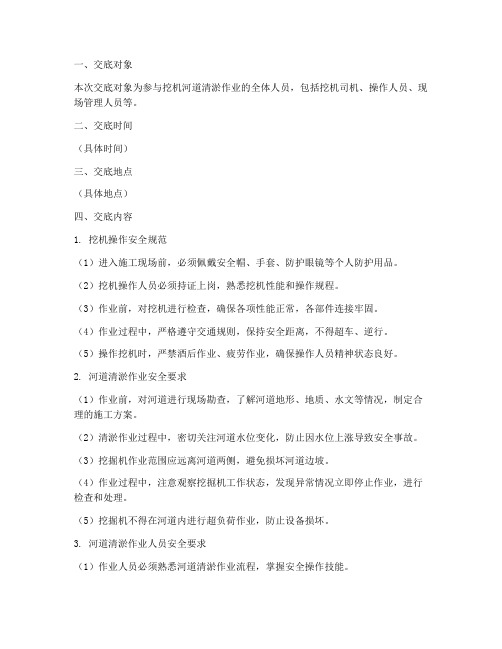 一、交底对象

本次交底对象为参与挖机河道清淤作业的全体人员，包括挖机司机、操作人员、现场管理人员等。

二、交底时间

（具体时间）

三、交底地点

（具体地点）

四、交底内容

1. 挖机操作安全规范

（1）进入施工现场前，必须佩戴安全帽、手套、防护眼镜等个人防护用品。

（2）挖机操作人员必须持证上岗，熟悉挖机性能和操作规程。

（3）作业前，对挖机进行检查，确保各项性能正常，各部件连接牢固。

（4）作业过程中，严格遵守交通规则，保持安全距离，不得超车、逆行。

（5）操作挖机时，严禁酒后作业、疲劳作业，确保操作人员精神状态良好。

2. 河道清淤作业安全要求

（1）作业前，对河道进行现场勘查，了解河道地形、地质、水文等情况，制定合理的施工方案。

（2）清淤作业过程中，密切关注河道水位变化，防止因水位上涨导致安全事故。

（3）挖掘机作业范围应远离河道两侧，避免损坏河道边坡。

（4）作业过程中，注意观察挖掘机工作状态，发现异常情况立即停止作业，进行检查和处理。

（5）挖掘机不得在河道内进行超负荷作业，防止设备损坏。

3. 河道清淤作业人员安全要求

（1）作业人员必须熟悉河道清淤作业流程，掌握安全操作技能。